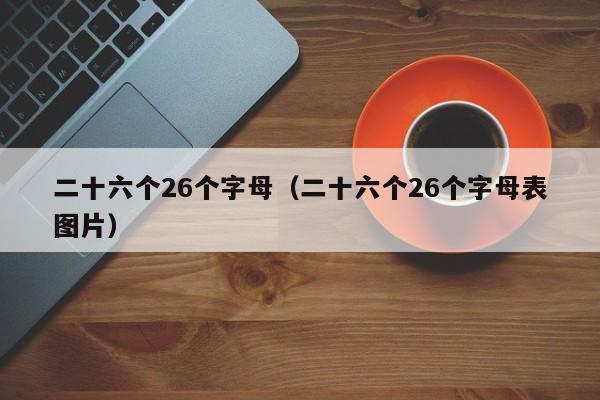 二十六个26个字母（二十六个26个字母表图片）